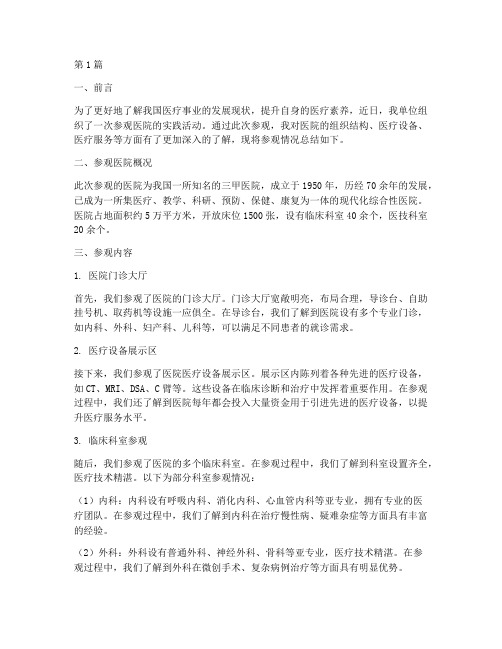 第1篇

一、前言

为了更好地了解我国医疗事业的发展现状，提升自身的医疗素养，近日，我单位组织了一次参观医院的实践活动。通过此次参观，我对医院的组织结构、医疗设备、医疗服务等方面有了更加深入的了解，现将参观情况总结如下。

二、参观医院概况

此次参观的医院为我国一所知名的三甲医院，成立于1950年，历经70余年的发展，已成为一所集医疗、教学、科研、预防、保健、康复为一体的现代化综合性医院。医院占地面积约5万平方米，开放床位1500张，设有临床科室40余个，医技科室20余个。

三、参观内容

1. 医院门诊大厅

首先，我们参观了医院的门诊大厅。门诊大厅宽敞明亮，布局合理，导诊台、自助挂号机、取药机等设施一应俱全。在导诊台，我们了解到医院设有多个专业门诊，如内科、外科、妇产科、儿科等，可以满足不同患者的就诊需求。

2. 医疗设备展示区

接下来，我们参观了医院医疗设备展示区。展示区内陈列着各种先进的医疗设备，如CT、MRI、DSA、C臂等。这些设备在临床诊断和治疗中发挥着重要作用。在参观过程中，我们还了解到医院每年都会投入大量资金用于引进先进的医疗设备，以提升医疗服务水平。

3. 临床科室参观

随后，我们参观了医院的多个临床科室。在参观过程中，我们了解到科室设置齐全，医疗技术精湛。以下为部分科室参观情况：

（1）内科：内科设有呼吸内科、消化内科、心血管内科等亚专业，拥有专业的医疗团队。在参观过程中，我们了解到内科在治疗慢性病、疑难杂症等方面具有丰富的经验。

（2）外科：外科设有普通外科、神经外科、骨科等亚专业，医疗技术精湛。在参观过程中，我们了解到外科在微创手术、复杂病例治疗等方面具有明显优势。